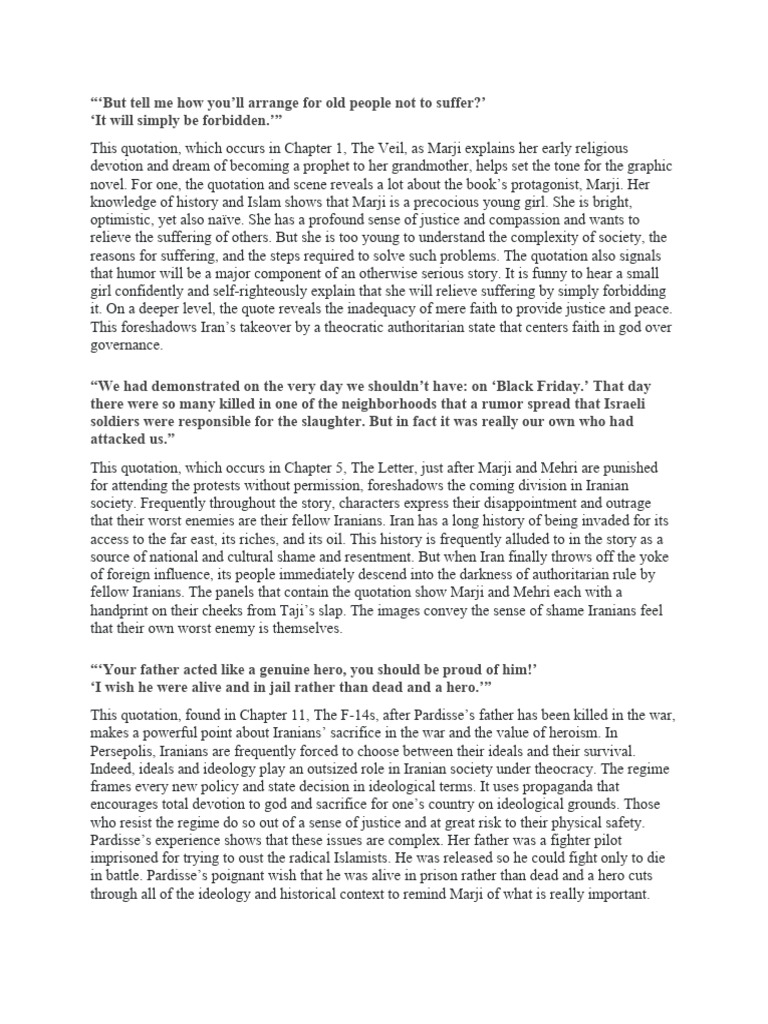 "'But tell me how you'll arrange for old people not to suffer?'
'It will simply be forbidden.'"

This quotation, which occurs in Chapter 1, The Veil, as Marji explains her early religious devotion and dream of becoming a prophet to her grandmother, helps set the tone for the graphic novel. For one, the quotation and scene reveals a lot about the book's protagonist, Marji. Her knowledge of history and Islam shows that Marji is a precocious young girl. She is bright, optimistic, yet also naïve. She has a profound sense of justice and compassion and wants to relieve the suffering of others. But she is too young to understand the complexity of society, the reasons for suffering, and the steps required to solve such problems. The quotation also signals that humor will be a major component of an otherwise serious story. It is funny to hear a small girl confidently and self-righteously explain that she will relieve suffering by simply forbidding it. On a deeper level, the quote reveals the inadequacy of mere faith to provide justice and peace. This foreshadows Iran's takeover by a theocratic authoritarian state that centers faith in god over governance.

"We had demonstrated on the very day we shouldn't have: on 'Black Friday.' That day there were so many killed in one of the neighborhoods that a rumor spread that Israeli soldiers were responsible for the slaughter. But in fact it was really our own who had attacked us."

This quotation, which occurs in Chapter 5, The Letter, just after Marji and Mehri are punished for attending the protests without permission, foreshadows the coming division in Iranian society. Frequently throughout the story, characters express their disappointment and outrage that their worst enemies are their fellow Iranians. Iran has a long history of being invaded for its access to the far east, its riches, and its oil. This history is frequently alluded to in the story as a source of national and cultural shame and resentment. But when Iran finally throws off the yoke of foreign influence, its people immediately descend into the darkness of authoritarian rule by fellow Iranians. The panels that contain the quotation show Marji and Mehri each with a handprint on their cheeks from Taji's slap. The images convey the sense of shame Iranians feel that their own worst enemy is themselves.

"'Your father acted like a genuine hero, you should be proud of him!'
'I wish he were alive and in jail rather than dead and a hero.'"

This quotation, found in Chapter 11, The F-14s, after Pardisse's father has been killed in the war, makes a powerful point about Iranians' sacrifice in the war and the value of heroism. In Persepolis, Iranians are frequently forced to choose between their ideals and their survival. Indeed, ideals and ideology play an outsized role in Iranian society under theocracy. The regime frames every new policy and state decision in ideological terms. It uses propaganda that encourages total devotion to god and sacrifice for one's country on ideological grounds. Those who resist the regime do so out of a sense of justice and at great risk to their physical safety. Pardisse's experience shows that these issues are complex. Her father was a fighter pilot imprisoned for trying to oust the radical Islamists. He was released so he could fight only to die in battle. Pardisse's poignant wish that he was alive in prison rather than dead and a hero cuts through all of the ideology and historical context to remind Marji of what is really important.